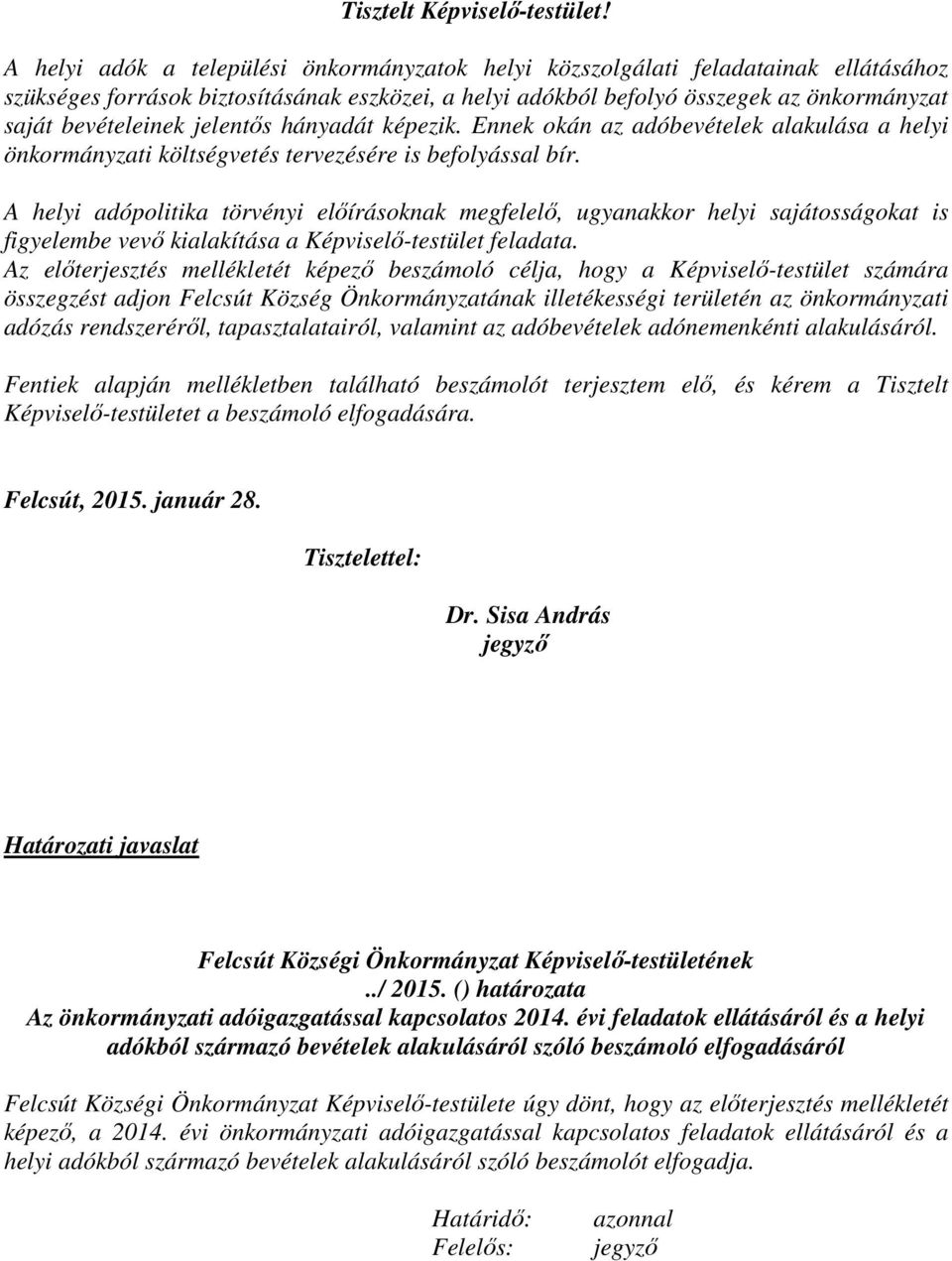 Tisztelt Képviselő-testület!

A helyi adók a települési önkormányzatok helyi közszolgálati feladatainak ellátásához szükséges források biztosításának eszközei, a helyi adókból befolyó összegek az önkormányzat saját bevételeinek jelentős hányadát képezik. Ennek okán az adóbevételek alakulása a helyi önkormányzati költségvetés tervezésére is befolyással bír.

A helyi adópolitika törvényi előírásoknak megfelelő, ugyanakkor helyi sajátosságokat is figyelembe vevő kialakítása a Képviselő-testület feladata.
Az előterjesztés mellékletét képező beszámoló célja, hogy a Képviselő-testület számára összegzést adjon Felcsút Község Önkormányzatának illetékességi területén az önkormányzati adózás rendszeréről, tapasztalatairól, valamint az adóbevételek adónemenkénti alakulásáról.

Fentiek alapján mellékletben található beszámolót terjesztem elő, és kérem a Tisztelt Képviselő-testületet a beszámoló elfogadására.

Felcsút, 2015. január 28.

Tisztelettel:

Dr. Sisa András
jegyző

Határozati javaslat

Felcsút Községi Önkormányzat Képviselő-testületének
../ 2015. () határozata
Az önkormányzati adóigazgatással kapcsolatos 2014. évi feladatok ellátásáról és a helyi adókból származó bevételek alakulásáról szóló beszámoló elfogadásáról

Felcsút Községi Önkormányzat Képviselő-testülete úgy dönt, hogy az előterjesztés mellékletét képező, a 2014. évi önkormányzati adóigazgatással kapcsolatos feladatok ellátásáról és a helyi adókból származó bevételek alakulásáról szóló beszámolót elfogadja.

Határidő: azonnal
Felelős: jegyző